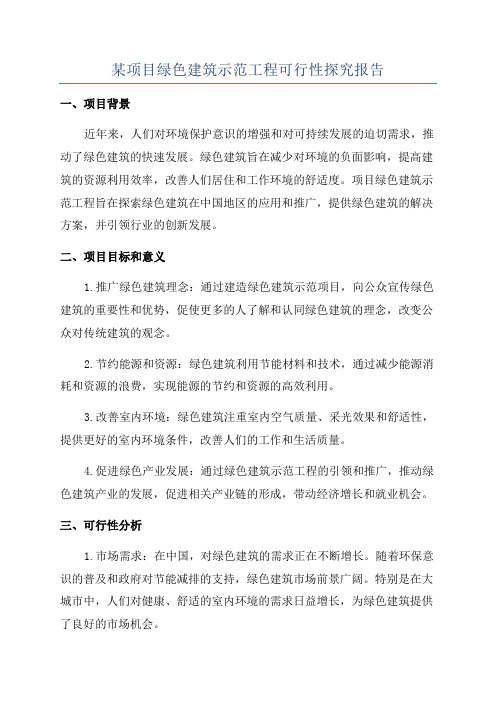 某项目绿色建筑示范工程可行性探究报告

一、项目背景

近年来，人们对环境保护意识的增强和对可持续发展的迫切需求，推动了绿色建筑的快速发展。绿色建筑旨在减少对环境的负面影响，提高建筑的资源利用效率，改善人们居住和工作环境的舒适度。项目绿色建筑示范工程旨在探索绿色建筑在中国地区的应用和推广，提供绿色建筑的解决方案，并引领行业的创新发展。

二、项目目标和意义

1.推广绿色建筑理念：通过建造绿色建筑示范项目，向公众宣传绿色建筑的重要性和优势，促使更多的人了解和认同绿色建筑的理念，改变公众对传统建筑的观念。

2.节约能源和资源：绿色建筑利用节能材料和技术，通过减少能源消耗和资源的浪费，实现能源的节约和资源的高效利用。

3.改善室内环境：绿色建筑注重室内空气质量、采光效果和舒适性，提供更好的室内环境条件，改善人们的工作和生活质量。

4.促进绿色产业发展：通过绿色建筑示范工程的引领和推广，推动绿色建筑产业的发展，促进相关产业链的形成，带动经济增长和就业机会。

三、可行性分析

1.市场需求：在中国，对绿色建筑的需求正在不断增长。随着环保意识的普及和政府对节能减排的支持，绿色建筑市场前景广阔。特别是在大城市中，人们对健康、舒适的室内环境的需求日益增长，为绿色建筑提供了良好的市场机会。